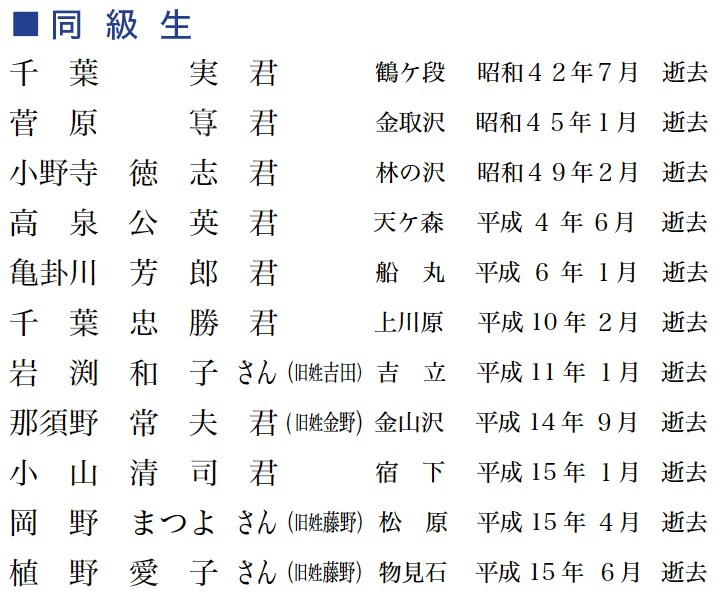 ■同 級 生

千 葉 実 君 鶴ケ段 昭和４２年７月 逝去

菅 原 享 君 金取沢 昭和４５年１月 逝去

小野寺 徳 志 君 林の沢 昭和４９年２月 逝去

高 泉 公 英 君 天ケ森 平成 ４ 年 ６月 逝去

亀卦川 芳 郎 君 船 丸 平成 ６ 年 １月 逝去

千 葉 忠 勝 君 上川原 平成 10 年 ２月 逝去

岩 渕 和 子 さん (旧姓吉田) 吉 立 平成 11 年 １月 逝去

那須野 常 夫 君 (旧姓金野) 金山沢 平成 14 年 ９月 逝去

小 山 清 司 君 宿 下 平成 15 年 １月 逝去

岡 野 まつよ さん (旧姓藤野) 松 原 平成 15 年 ４月 逝去

植 野 愛 子 さん (旧姓藤野) 物見石 平成 15 年 ６月 逝去